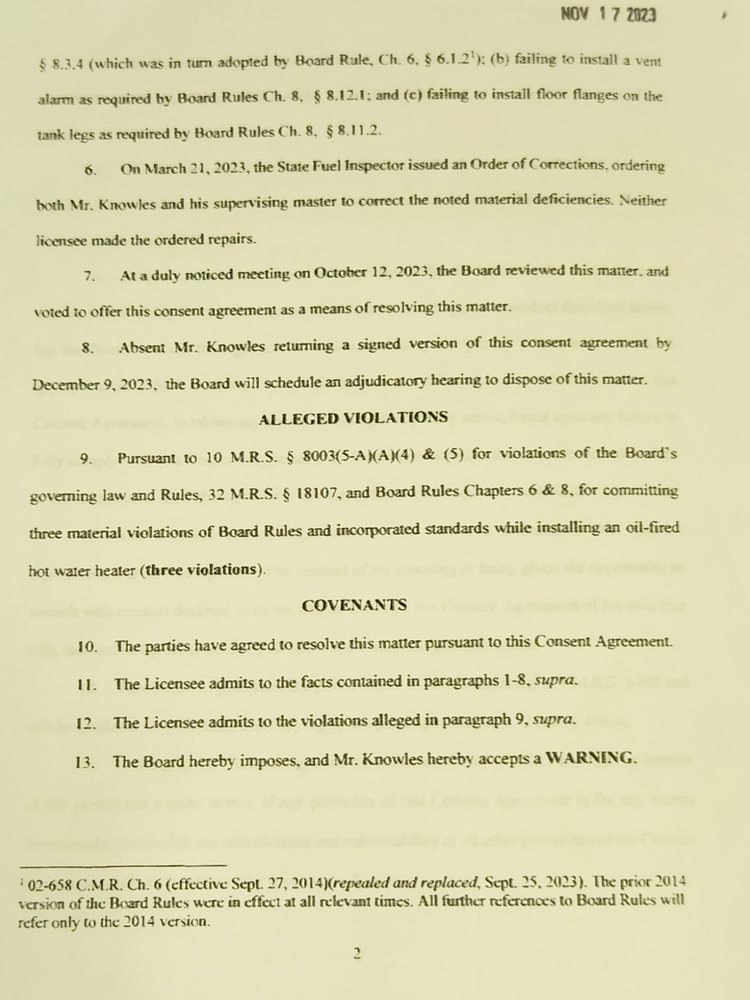 NOV 17 2023

§ 8.3.4 (which was in turn adopted by Board Rule, Ch. 6, § 6.1.2$^1$); (b) failing to install a vent alarm as required by Board Rules Ch. 8, § 8.12.1; and (c) failing to install floor flanges on the tank legs as required by Board Rules Ch. 8, § 8.11.2.

6. On March 21, 2023, the State Fuel Inspector issued an Order of Corrections, ordering both Mr. Knowles and his supervising master to correct the noted material deficiencies. Neither licensee made the ordered repairs.

7. At a duly noticed meeting on October 12, 2023, the Board reviewed this matter, and voted to offer this consent agreement as a means of resolving this matter.

8. Absent Mr. Knowles returning a signed version of this consent agreement by December 9, 2023, the Board will schedule an adjudicatory hearing to dispose of this matter.

ALLEGED VIOLATIONS

9. Pursuant to 10 M.R.S. § 8003(5-A)(A)(4) & (5) for violations of the Board's governing law and Rules, 32 M.R.S. § 18107, and Board Rules Chapters 6 & 8, for committing three material violations of Board Rules and incorporated standards while installing an oil-fired hot water heater (three violations).

COVENANTS

10. The parties have agreed to resolve this matter pursuant to this Consent Agreement.

11. The Licensee admits to the facts contained in paragraphs 1-8, supra.

12. The Licensee admits to the violations alleged in paragraph 9, supra.

13. The Board hereby imposes, and Mr. Knowles hereby accepts a WARNING.

$^1$ 02-658 C.M.R. Ch. 6 (effective Sept. 27, 2014)(repealed and replaced, Sept. 25, 2023). The prior 2014 version of the Board Rules were in effect at all relevant times. All further references to Board Rules will refer only to the 2014 version.

2